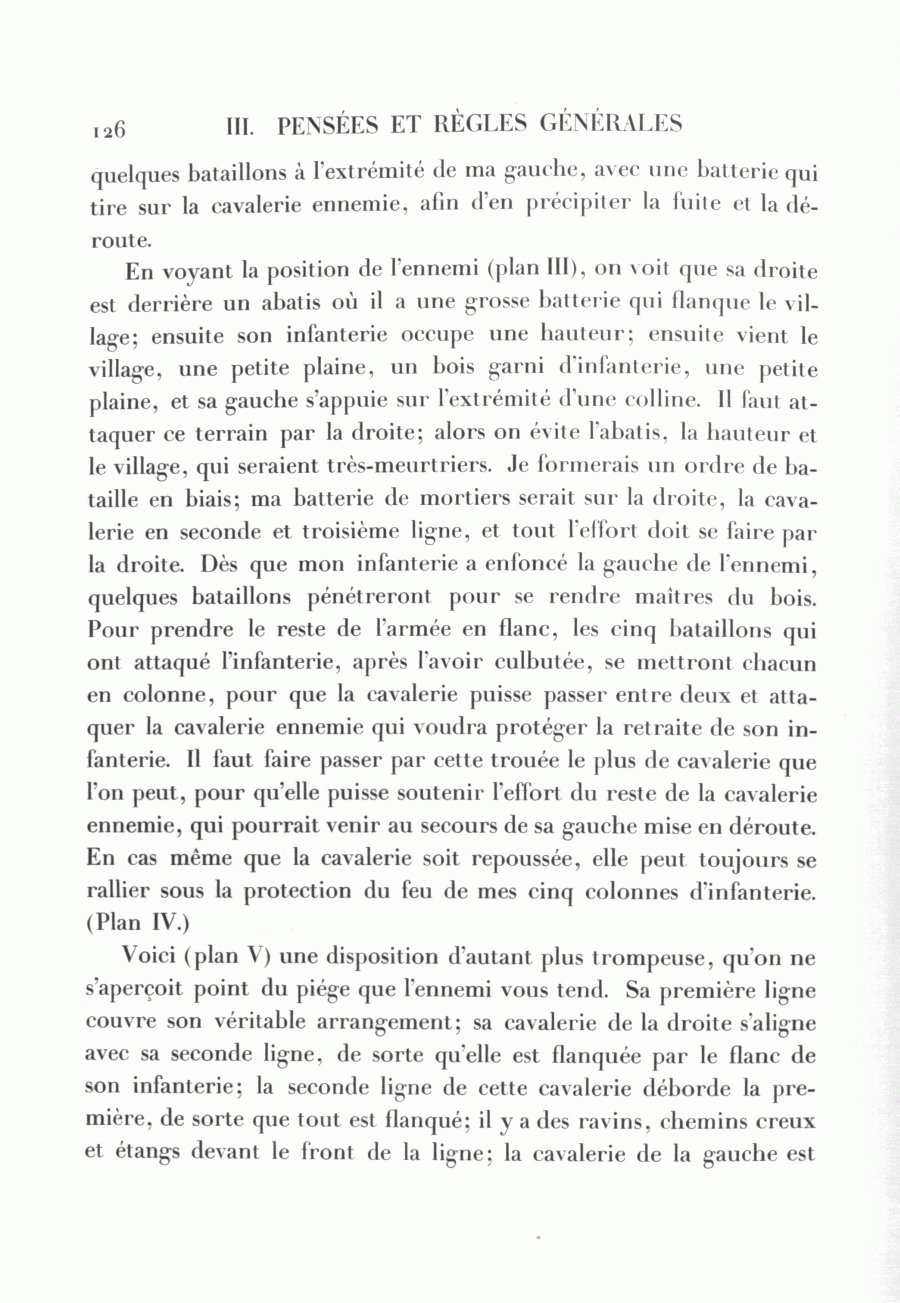 126 III. PENSÉES ET RÈGLES GÉNÉRALES

quelques bataillons à l'extrémité de ma gauche, avec une batterie qui tire sur la cavalerie ennemie, afin d'en précipiter la fuite et la déroute.

En voyant la position de l'ennemi (plan III), on voit que sa droite est derrière un abatis où il a une grosse batterie qui flanque le village; ensuite son infanterie occupe une hauteur; ensuite vient le village, une petite plaine, un bois garni d'infanterie, une petite plaine, et sa gauche s'appuie sur l'extrémité d'une colline. Il faut attaquer ce terrain par la droite; alors on évite l'abatis, la hauteur et le village, qui seraient très-meurtriers. Je formerais un ordre de bataille en biais; ma batterie de mortiers serait sur la droite, la cavalerie en seconde et troisième ligne, et tout l'effort doit se faire par la droite. Dès que mon infanterie a enfoncé la gauche de l'ennemi, quelques bataillons pénétreront pour se rendre maîtres du bois. Pour prendre le reste de l'armée en flanc, les cinq bataillons qui ont attaqué l'infanterie, après l'avoir culbutée, se mettront chacun en colonne, pour que la cavalerie puisse passer entre deux et attaquer la cavalerie ennemie qui voudra protéger la retraite de son infanterie. Il faut faire passer par cette trouée le plus de cavalerie que l'on peut, pour qu'elle puisse soutenir l'effort du reste de la cavalerie ennemie, qui pourrait venir au secours de sa gauche mise en déroute. En cas même que la cavalerie soit repoussée, elle peut toujours se rallier sous la protection du feu de mes cinq colonnes d'infanterie. (Plan IV.)

Voici (plan V) une disposition d'autant plus trompeuse, qu'on ne s'aperçoit point du piége que l'ennemi vous tend. Sa première ligne couvre son véritable arrangement; sa cavalerie de la droite s'aligne avec sa seconde ligne, de sorte qu'elle est flanquée par le flanc de son infanterie; la seconde ligne de cette cavalerie déborde la première, de sorte que tout est flanqué; il y a des ravins, chemins creux et étangs devant le front de la ligne; la cavalerie de la gauche est